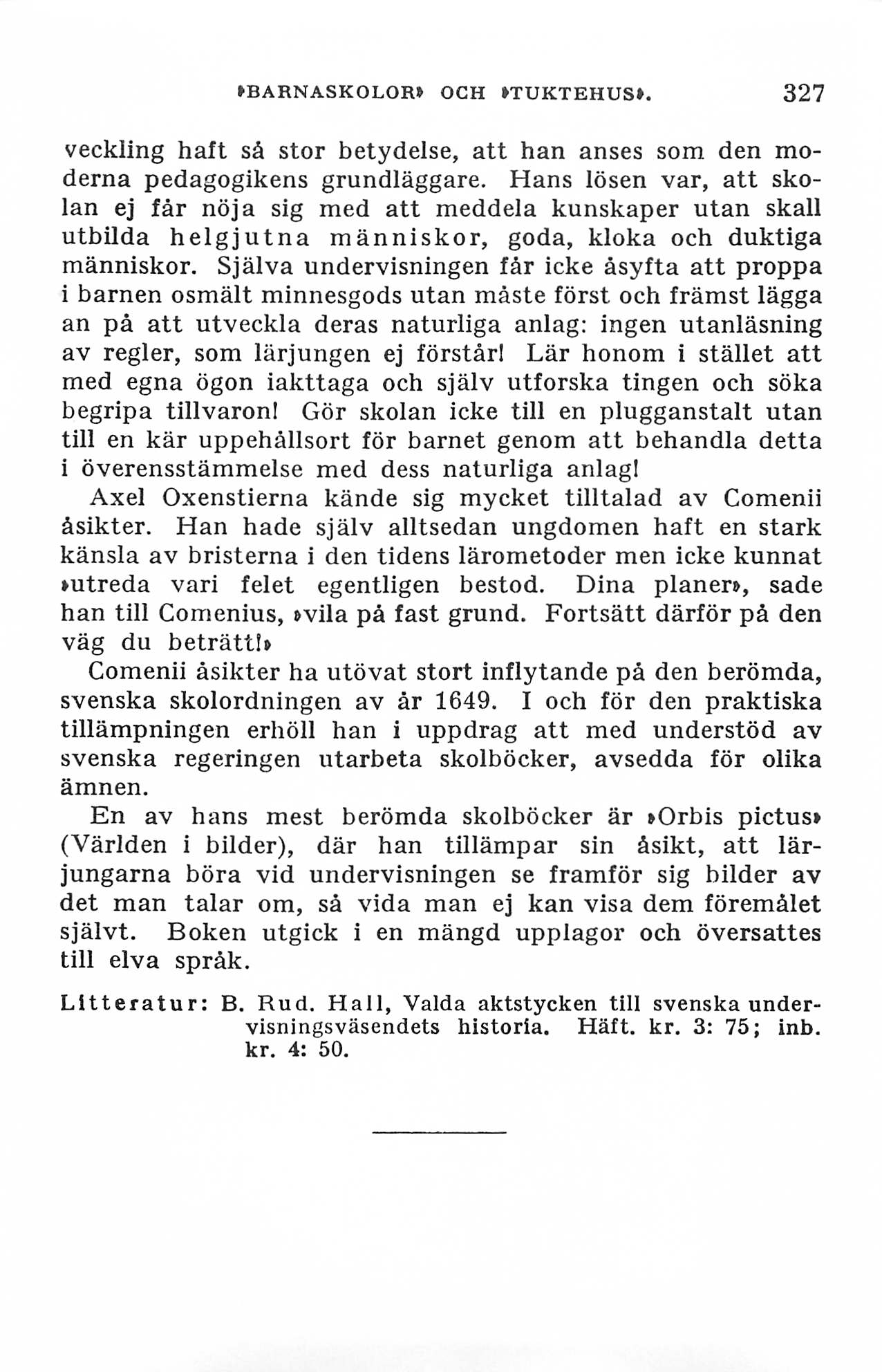 »BARNASKOLOR» OCH »TUKTEHUS». 327

veckling haft så stor betydelse, att han anses som den moderna pedagogikens grundläggare. Hans lösen var, att skolan ej får nöja sig med att meddela kunskaper utan skall utbilda helgjutna människor, goda, kloka och duktiga människor. Själva undervisningen får icke åsyfta att proppa i barnen osmält minnesgods utan måste först och främst lägga an på att utveckla deras naturliga anlag: ingen utanläsning av regler, som lärjungen ej förstår! Lär honom i stället att med egna ögon iakttaga och själv utforska tingen och söka begripa tillvaron! Gör skolan icke till en plugganstalt utan till en kär uppehållsort för barnet genom att behandla detta i överensstämmelse med dess naturliga anlag!

Axel Oxenstierna kände sig mycket tilltalad av Comenii åsikter. Han hade själv alltsedan ungdomen haft en stark känsla av bristerna i den tidens lärometoder men icke kunnat »utreda vari felet egentligen bestod. Dina planer», sade han till Comenius, »vila på fast grund. Fortsätt därför på den väg du beträtt!»

Comenii åsikter ha utövat stort inflytande på den berömda, svenska skolordningen av år 1649. I och för den praktiska tillämpningen erhöll han i uppdrag att med understöd av svenska regeringen utarbeta skolböcker, avsedda för olika ämnen.

En av hans mest berömda skolböcker är »Orbis pictus» (Världen i bilder), där han tillämpar sin åsikt, att lärjungarna böra vid undervisningen se framför sig bilder av det man talar om, så vida man ej kan visa dem föremålet självt. Boken utgick i en mängd upplagor och översattes till elva språk.

Litteratur: B. Rud. Hall, Valda aktstycken till svenska undervisningsväsendets historia. Häft. kr. 3: 75; inb. kr. 4: 50.